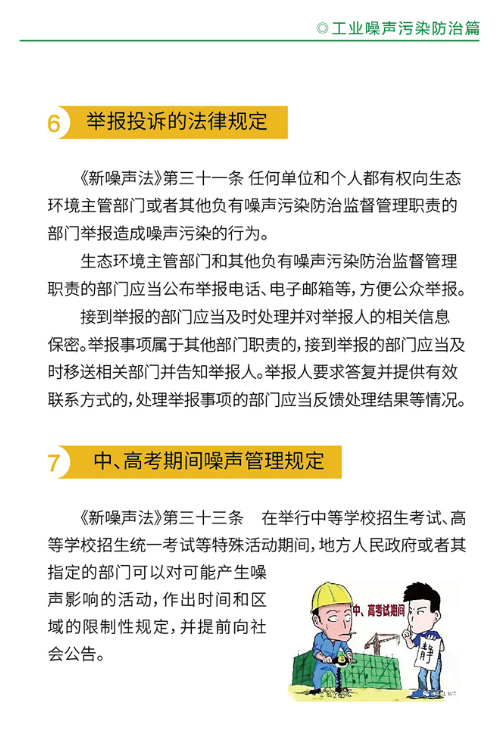 ◎ 工业噪声污染防治篇

6 举报投诉的法律规定

《新噪声法》第三十一条 任何单位和个人都有权向生态环境主管部门或者其他负有噪声污染防治监督管理职责的部门举报造成噪声污染的行为。

生态环境主管部门和其他负有噪声污染防治监督管理职责的部门应当公布举报电话、电子邮箱等，方便公众举报。

接到举报的部门应当及时处理并对举报人的相关信息保密。举报事项属于其他部门职责的，接到举报的部门应当及时移送相关部门并告知举报人。举报人要求答复并提供有效联系方式的，处理举报事项的部门应当反馈处理结果等情况。

7 中、高考期间噪声管理规定

《新噪声法》第三十三条 在举行中等学校招生考试、高等学校招生统一考试等特殊活动期间，地方人民政府或者其指定的部门可以对可能产生噪声影响的活动，作出时间和区域的限制性规定，并提前向社会公告。

中、高考试期间

静